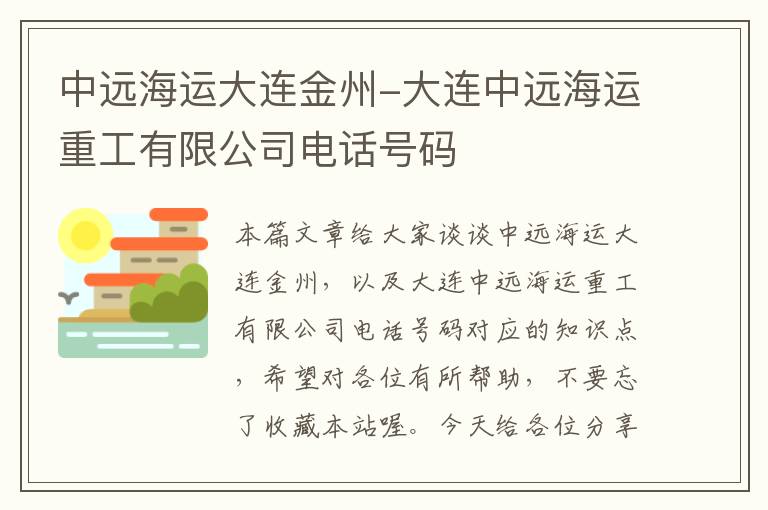 中远海运大连金州-大连中远海运重工有限公司电话号码

本篇文章给大家谈谈中远海运大连金州，以及大连中远海运重工有限公司电话号码对应的知识点，希望对各位有所帮助，不要忘了收藏本站喔。今天给各位分享